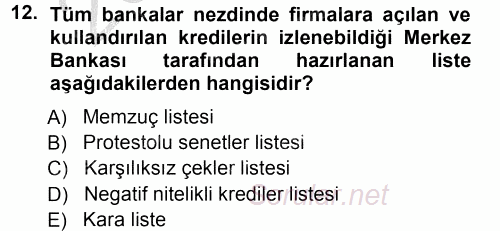 12. Tüm bankalar nezdinde firmalara açılan ve kullandırılan kredilerin izlenebildiği Merkez Bankası tarafından hazırlanan liste aşağıdakilerden hangisidir?

A) Memzuç listesi
B) Protestolu senetler listesi
C) Karşılıksız çekler listesi
D) Negatif nitelikli krediler listesi
E) Kara liste

Sorular.net